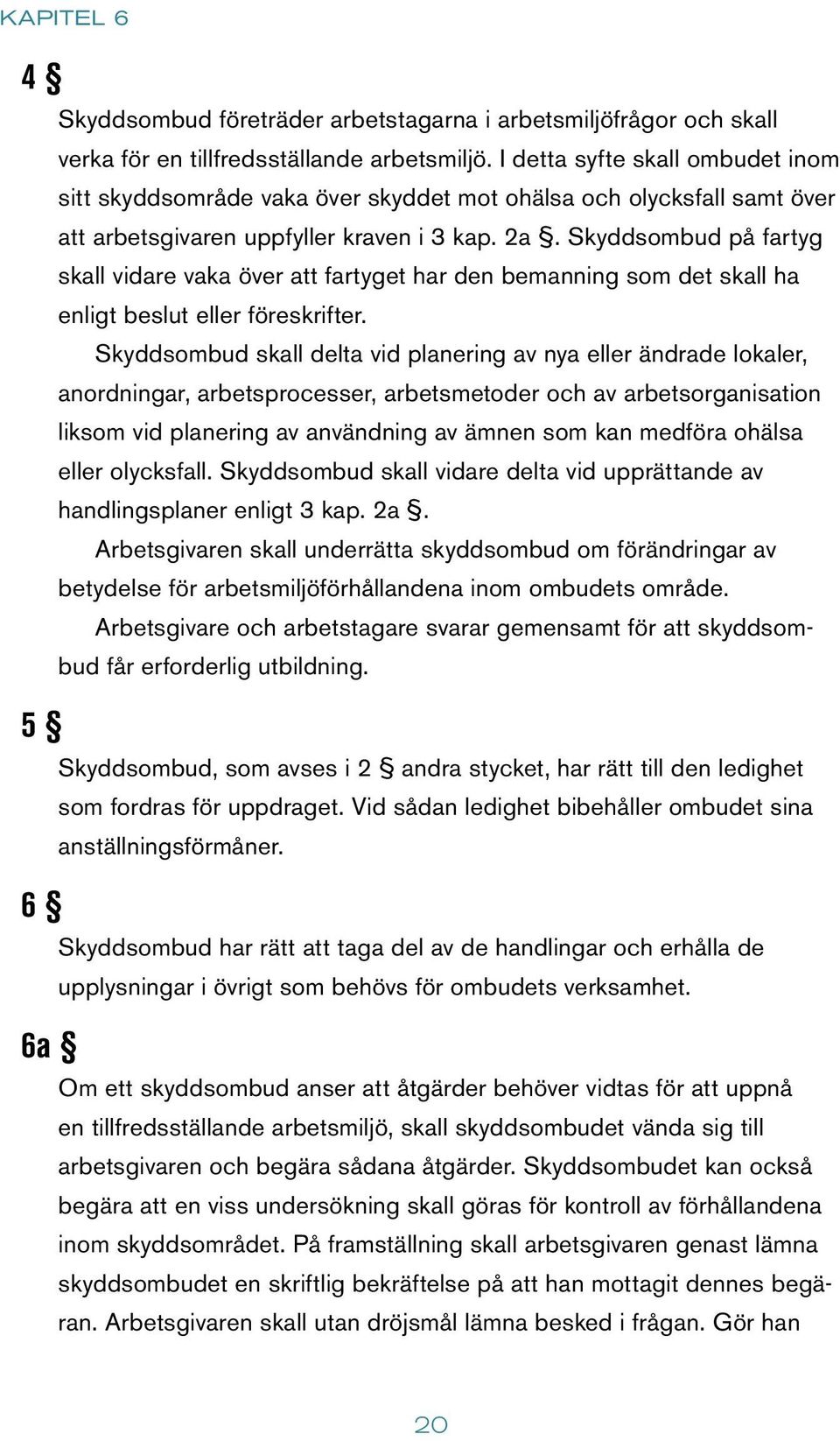 KAPITEL 6

4 §

Skyddsombud företräder arbetstagarna i arbetsmiljöfrågor och skall verka för en tillfredsställande arbetsmiljö. I detta syfte skall ombudet inom sitt skyddsområde vaka över skyddet mot ohälsa och olycksfall samt över att arbetsgivaren uppfyller kraven i 3 kap. 2a §. Skyddsombud på fartyg skall vidare vaka över att fartyget har den bemanning som det skall ha enligt beslut eller föreskrifter.

Skyddsombud skall delta vid planering av nya eller ändrade lokaler, anordningar, arbetsprocesser, arbetsmetoder och av arbetsorganisation liksom vid planering av användning av ämnen som kan medföra ohälsa eller olycksfall. Skyddsombud skall vidare delta vid upprättande av handlingsplaner enligt 3 kap. 2a §.

Arbetsgivaren skall underrätta skyddsombud om förändringar av betydelse för arbetsmiljöförhållandena inom ombudets område.

Arbetsgivare och arbetstagare svarar gemensamt för att skyddsombud får erforderlig utbildning.

5 §

Skyddsombud, som avses i 2 § andra stycket, har rätt till den ledighet som fordras för uppdraget. Vid sådan ledighet bibehåller ombudet sina anställningsförmåner.

6 §

Skyddsombud har rätt att taga del av de handlingar och erhålla de upplysningar i övrigt som behövs för ombudets verksamhet.

6a §

Om ett skyddsombud anser att åtgärder behöver vidtas för att uppnå en tillfredsställande arbetsmiljö, skall skyddsombudet vända sig till arbetsgivaren och begära sådana åtgärder. Skyddsombudet kan också begära att en viss undersökning skall göras för kontroll av förhållandena inom skyddsområdet. På framställning skall arbetsgivaren genast lämna skyddsombudet en skriftlig bekräftelse på att han mottagit dennes begäran. Arbetsgivaren skall utan dröjsmål lämna besked i frågan. Gör han

20